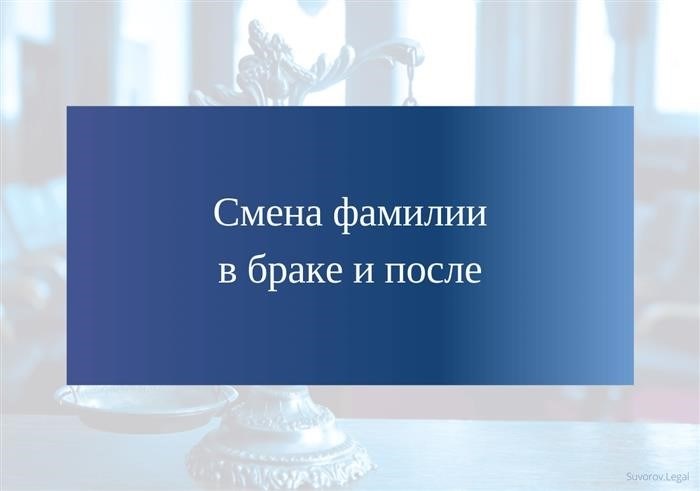 Смена фамилии в браке и после

Suvorov.Legal